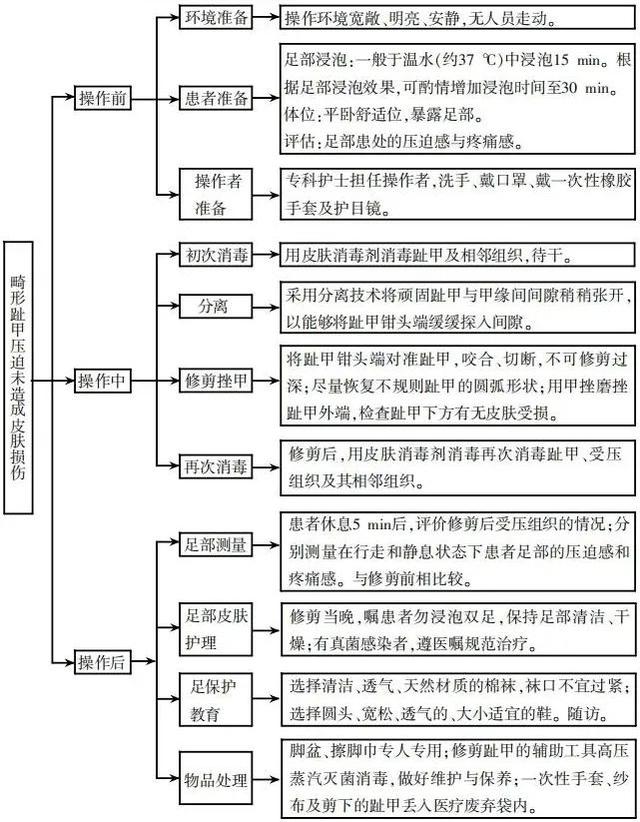 畸形趾甲压迫未造成皮肤损伤

操作前

环境准备

操作环境宽敞、明亮、安静，无人员走动。

患者准备

足部浸泡：一般于温水(约37 ℃)中浸泡15 min。根据足部浸泡效果，可酌情增加浸泡时间至30 min。
体位：平卧舒适位，暴露足部。
评估：足部患处的压迫感与疼痛感。

操作者准备

专科护士担任操作者，洗手、戴口罩、戴一次性橡胶手套及护目镜。

操作中

初次消毒

用皮肤消毒剂消毒趾甲及相邻组织，待干。

分离

采用分离技术将顽固趾甲与甲缘间间隙稍稍张开，以能够将趾甲钳头端缓缓探入间隙。

修剪挫甲

将趾甲钳头端对准趾甲，咬合、切断，不可修剪过深；尽量恢复不规则趾甲的圆弧形状；用甲挫磨挫趾甲外端，检查趾甲下方有无皮肤受损。

再次消毒

修剪后，用皮肤消毒剂消毒再次消毒趾甲、受压组织及其相邻组织。

操作后

足部测量

患者休息5 min后，评价修剪后受压组织的情况；分别测量在行走和静息状态下患者足部的压迫感和疼痛感。与修剪前相比较。

足部皮肤护理

修剪当晚，嘱患者勿浸泡双足，保持足部清洁、干燥；有真菌感染者，遵医嘱规范治疗。

足保护教育

选择清洁、透气、天然材质的棉袜，袜口不宜过紧；选择圆头、宽松、透气的、大小适宜的鞋。随访。

物品处理

脚盆、擦脚巾专人专用；修剪趾甲的辅助工具高压蒸汽灭菌消毒，做好维护与保养；一次性手套、纱布及剪下的趾甲丢入医疗废弃袋内。